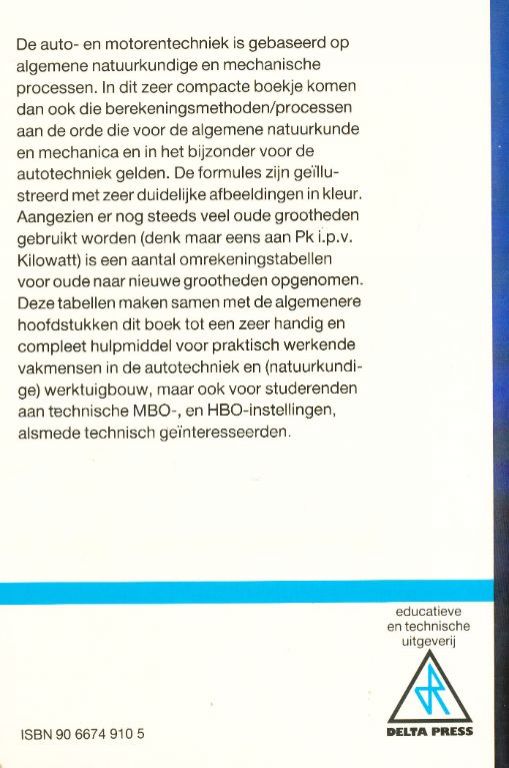 De auto- en motorentechniek is gebaseerd op algemene natuurkundige en mechanische processen. In dit zeer compacte boekje komen dan ook die berekeningsmethoden/processen aan de orde die voor de algemene natuurkunde en mechanica en in het bijzonder voor de autotechniek gelden. De formules zijn geïllustreerd met zeer duidelijke afbeeldingen in kleur. Aangezien er nog steeds veel oude grootheden gebruikt worden (denk maar eens aan Pk i.p.v. Kilowatt) is een aantal omrekeningstabellen voor oude naar nieuwe grootheden opgenomen. Deze tabellen maken samen met de algemenere hoofdstukken dit boek tot een zeer handig en compleet hulpmiddel voor praktisch werkende vakmensen in de autotechniek en (natuurkundige) werktuigbouw, maar ook voor studerenden aan technische MBO-, en HBO-instellingen, alsmede technisch geïnteresseerden.

educatieve en technische uitgeverij

DELTA PRESS

ISBN 90 6674 910 5